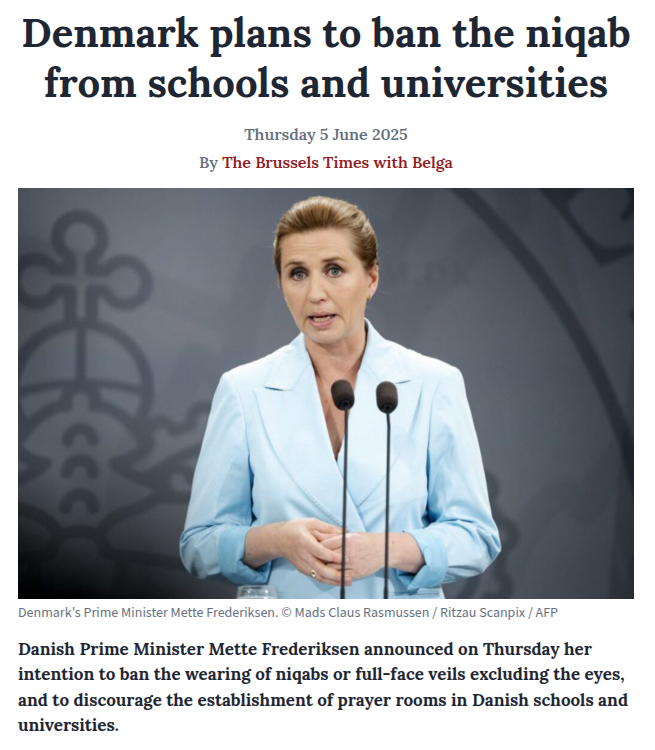 Denmark plans to ban the niqab from schools and universities

Thursday 5 June 2025

By The Brussels Times with Belga

Denmark's Prime Minister Mette Frederiksen. © Mads Claus Rasmussen / Ritzau Scanpix / AFP

Danish Prime Minister Mette Frederiksen announced on Thursday her intention to ban the wearing of niqabs or full-face veils excluding the eyes, and to discourage the establishment of prayer rooms in Danish schools and universities.